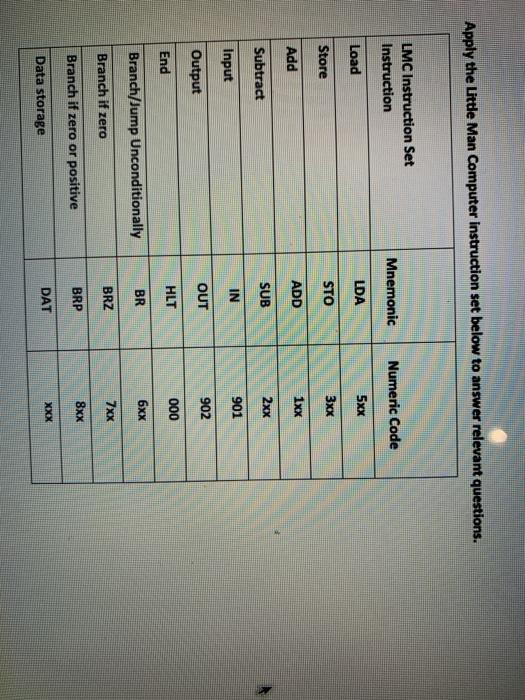 Apply the Little Man Computer instruction set below to answer relevant questions.

| LMC Instruction Set Instruction | Mnemonic | Numeric Code |
|---|---|---|
| Load | LDA | 5xx |
| Store | STO | 3xx |
| Add | ADD | 1xx |
| Subtract | SUB | 2xx |
| Input | IN | 901 |
| Output | OUT | 902 |
| End | HLT | 000 |
| Branch/Jump Unconditionally | BR | 6xx |
| Branch if zero | BRZ | 7xx |
| Branch if zero or positive | BRP | 8xx |
| Data storage | DAT | xxx |